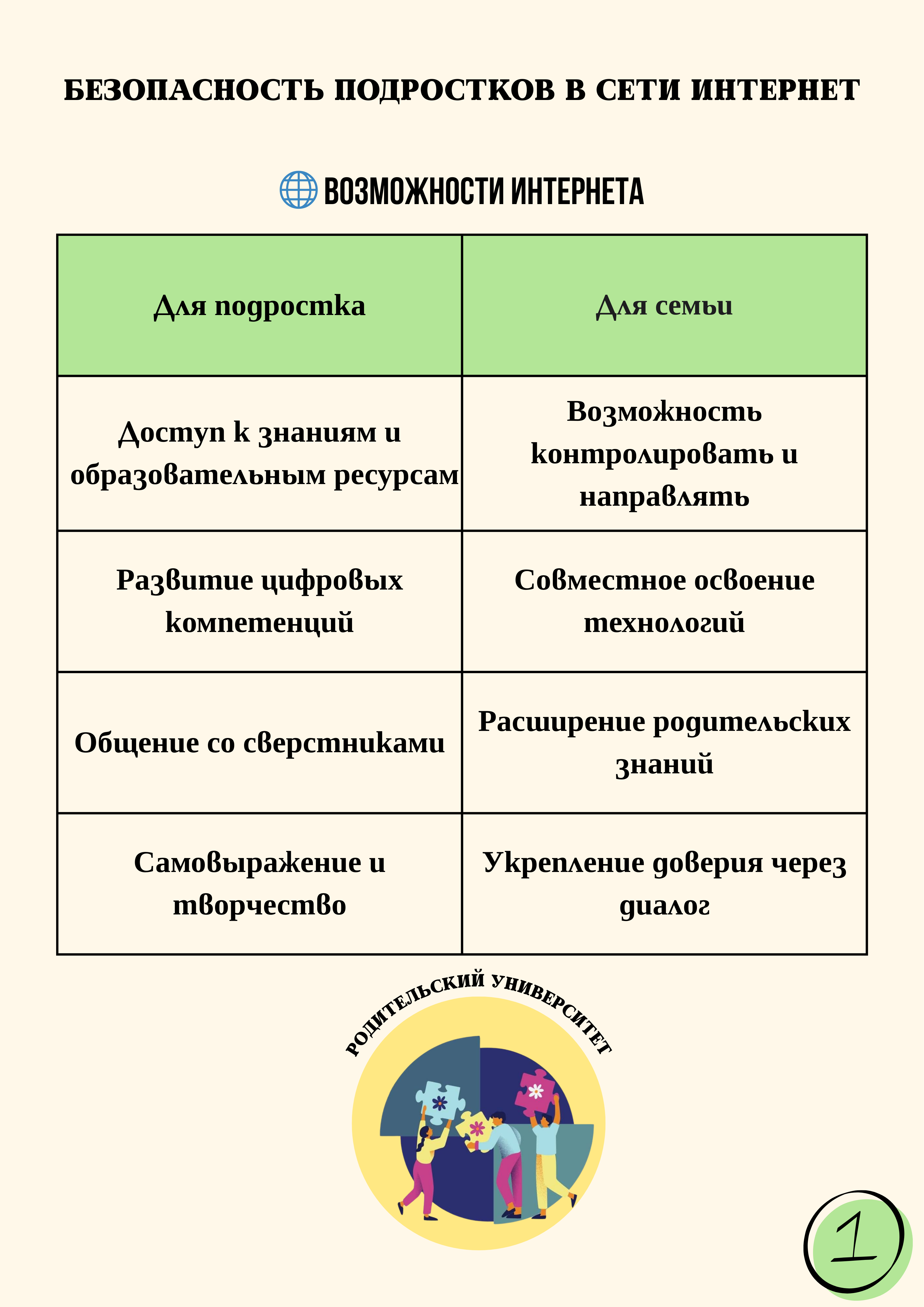 БЕЗОПАСНОСТЬ ПОДРОСТКОВ В СЕТИ ИНТЕРНЕТ

ВОЗМОЖНОСТИ ИНТЕРНЕТА

| Для подростка | Для семьи |
|---|---|
| Доступ к знаниям и образовательным ресурсам | Возможность контролировать и направлять |
| Развитие цифровых компетенций | Совместное освоение технологий |
| Общение со сверстниками | Расширение родительских знаний |
| Самовыражение и творчество | Укрепление доверия через диалог |

РОДИТЕЛЬСКИЙ УНИВЕРСИТЕТ

1